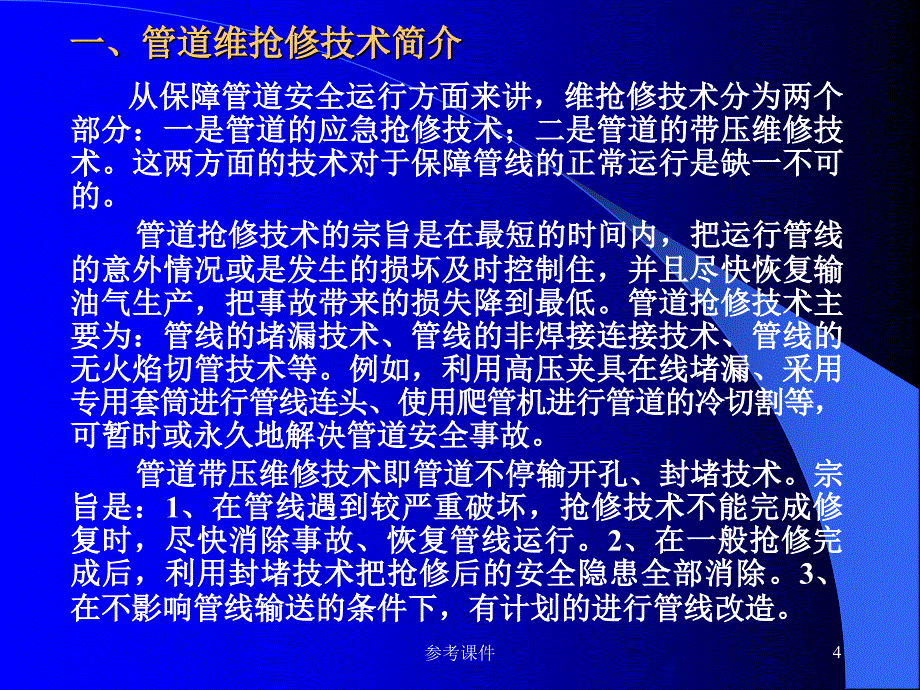 一、管道维抢修技术简介

从保障管道安全运行方面来讲，维抢修技术分为两个部分：一是管道的应急抢修技术；二是管道的带压维修技术。这两方面的技术对于保障管线的正常运行是缺一不可的。

管道抢修技术的宗旨是在最短的时间内，把运行管线的意外情况或是发生的损坏及时控制住，并且尽快恢复输油气生产，把事故带来的损失降到最低。管道抢修技术主要为：管线的堵漏技术、管线的非焊接连接技术、管线的无火焰切管技术等。例如，利用高压夹具在线堵漏、采用专用套筒进行管线连头、使用爬管机进行管道的冷切割等，可暂时或永久地解决管道安全事故。

管道带压维修技术即管道不停输开孔、封堵技术。宗旨是：1、在管线遇到较严重破坏，抢修技术不能完成修复时，尽快消除事故、恢复管线运行。2、在一般抢修完成后，利用封堵技术把抢修后的安全隐患全部消除。3、在不影响管线输送的条件下，有计划的进行管线改造。

参考课件

4